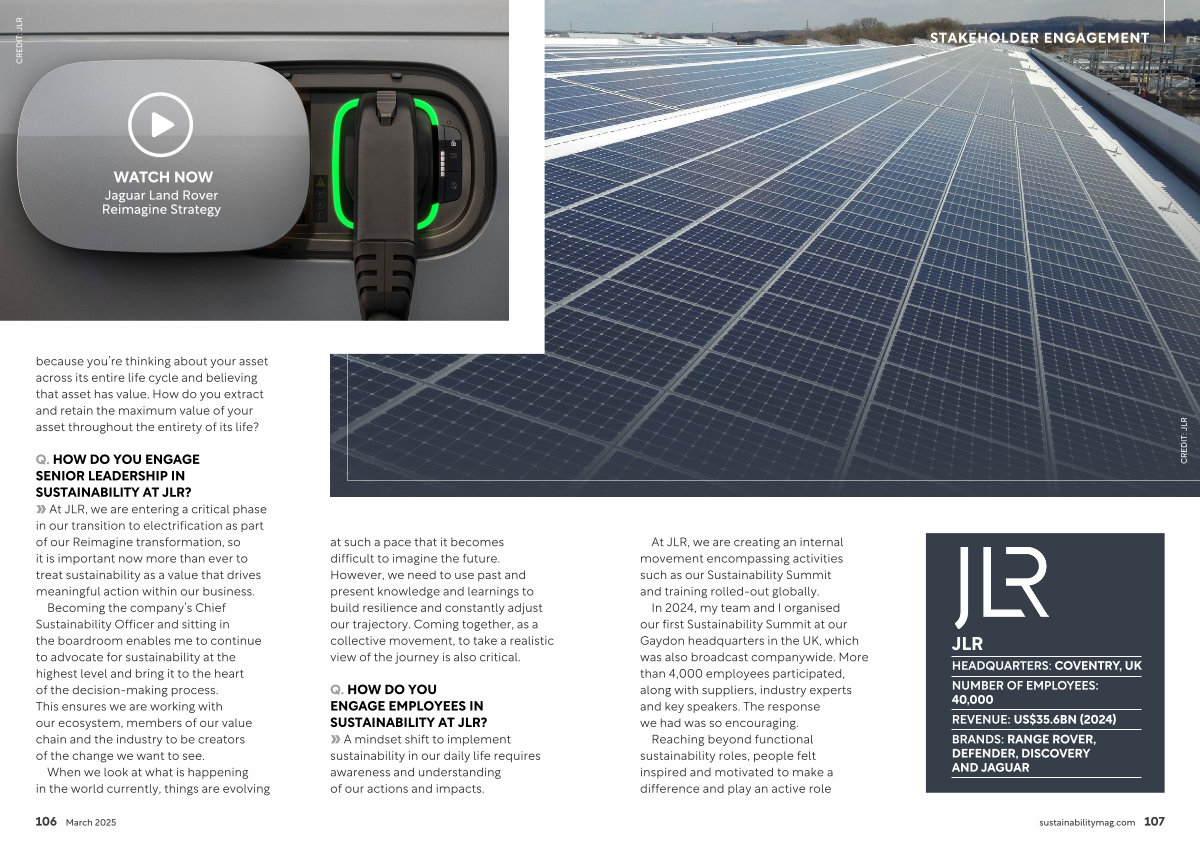 CREDIT: JLR

WATCH NOW
Jaguar Land Rover Reimagine Strategy

STAKEHOLDER ENGAGEMENT

CREDIT: JLR

because you're thinking about your asset across its entire life cycle and believing that asset has value. How do you extract and retain the maximum value of your asset throughout the entirety of its life?

Q. HOW DO YOU ENGAGE SENIOR LEADERSHIP IN SUSTAINABILITY AT JLR?

» At JLR, we are entering a critical phase in our transition to electrification as part of our Reimagine transformation, so it is important now more than ever to treat sustainability as a value that drives meaningful action within our business.

Becoming the company's Chief Sustainability Officer and sitting in the boardroom enables me to continue to advocate for sustainability at the highest level and bring it to the heart of the decision-making process. This ensures we are working with our ecosystem, members of our value chain and the industry to be creators of the change we want to see.

When we look at what is happening in the world currently, things are evolving at such a pace that it becomes difficult to imagine the future. However, we need to use past and present knowledge and learnings to build resilience and constantly adjust our trajectory. Coming together, as a collective movement, to take a realistic view of the journey is also critical.

Q. HOW DO YOU ENGAGE EMPLOYEES IN SUSTAINABILITY AT JLR?

» A mindset shift to implement sustainability in our daily life requires awareness and understanding of our actions and impacts.

At JLR, we are creating an internal movement encompassing activities such as our Sustainability Summit and training rolled-out globally.

In 2024, my team and I organised our first Sustainability Summit at our Gaydon headquarters in the UK, which was also broadcast companywide. More than 4,000 employees participated, along with suppliers, industry experts and key speakers. The response we had was so encouraging.

Reaching beyond functional sustainability roles, people felt inspired and motivated to make a difference and play an active role

JLR

JLR
HEADQUARTERS: COVENTRY, UK
NUMBER OF EMPLOYEES: 40,000
REVENUE: US$35.6BN (2024)
BRANDS: RANGE ROVER, DEFENDER, DISCOVERY AND JAGUAR

106 March 2025

sustainabilitymag.com 107